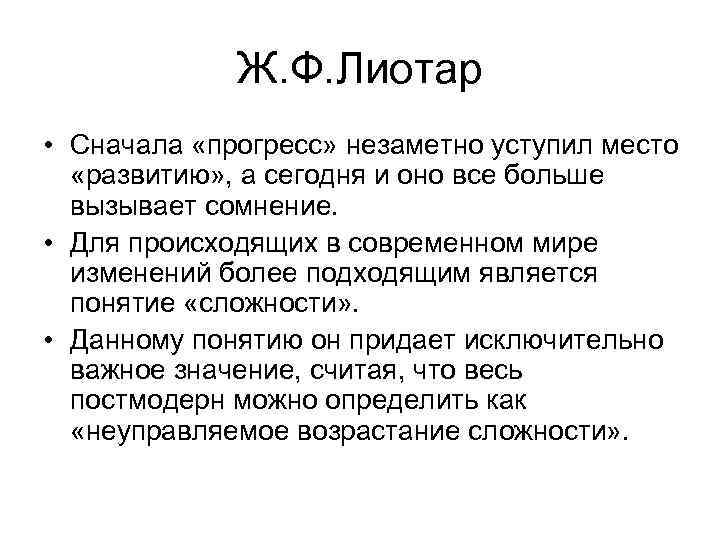 Ж.Ф.Лиотар

• Сначала «прогресс» незаметно уступил место «развитию», а сегодня и оно все больше вызывает сомнение.

• Для происходящих в современном мире изменений более подходящим является понятие «сложности».

• Данному понятию он придает исключительно важное значение, считая, что весь постмодерн можно определить как «неуправляемое возрастание сложности».